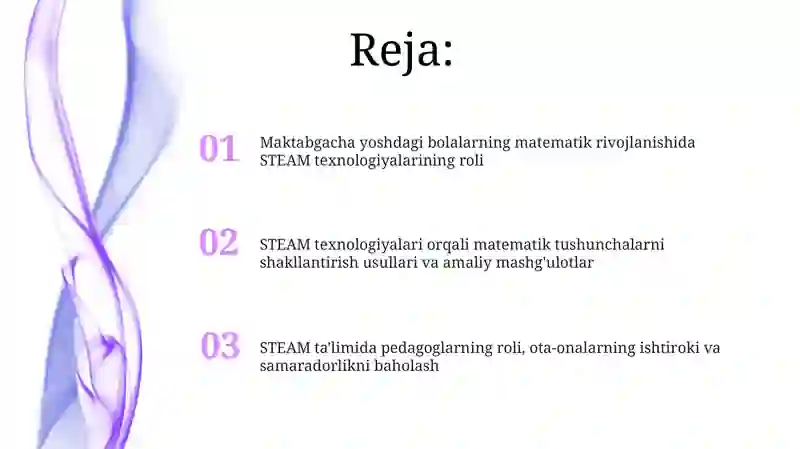 Reja:

01 Maktabgacha yoshdagi bolalarning matematik rivojlanishida STEAM texnologiyalarining roli

02 STEAM texnologiyalari orqali matematik tushunchalarni shakllantirish usullari va amaliy mashg'ulotlar

03 STEAM ta'limida pedagoglarning roli, ota-onalarning ishtiroki va samaradorlikni baholash